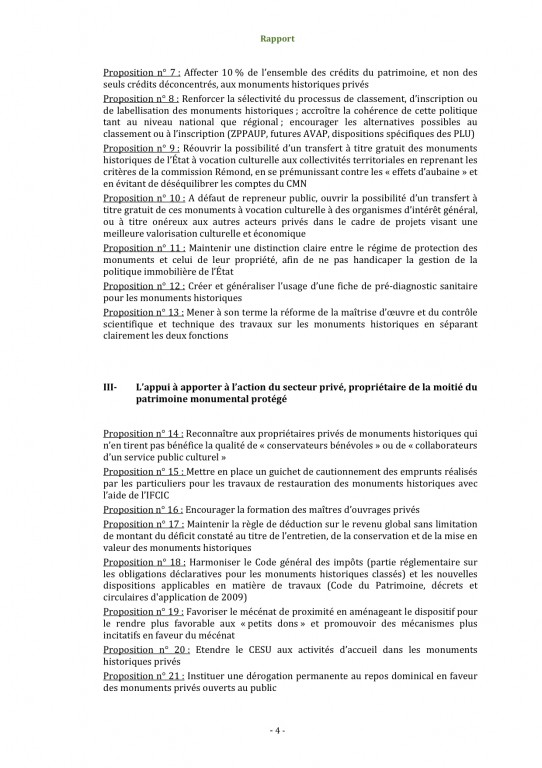 Rapport

Proposition n° 7 : Affecter 10 % de l'ensemble des crédits du patrimoine, et non des seuls crédits déconcentrés, aux monuments historiques privés

Proposition n° 8 : Renforcer la sélectivité du processus de classement, d'inscription ou de labellisation des monuments historiques ; accroître la cohérence de cette politique tant au niveau national que régional ; encourager les alternatives possibles au classement ou à l'inscription (ZPPAUP, futures AVAP, dispositions spécifiques des PLU)

Proposition n° 9 : Réouvrir la possibilité d'un transfert à titre gratuit des monuments historiques de l'État à vocation culturelle aux collectivités territoriales en reprenant les critères de la commission Rémond, en se prémunissant contre les « effets d'aubaine » et en évitant de déséquilibrer les comptes du CMN

Proposition n° 10 : A défaut de repreneur public, ouvrir la possibilité d'un transfert à titre gratuit de ces monuments à vocation culturelle à des organismes d'intérêt général, ou à titre onéreux aux autres acteurs privés dans le cadre de projets visant une meilleure valorisation culturelle et économique

Proposition n° 11 : Maintenir une distinction claire entre le régime de protection des monuments et celui de leur propriété, afin de ne pas handicaper la gestion de la politique immobilière de l'État

Proposition n° 12 : Créer et généraliser l'usage d'une fiche de pré-diagnostic sanitaire pour les monuments historiques

Proposition n° 13 : Mener à son terme la réforme de la maîtrise d'œuvre et du contrôle scientifique et technique des travaux sur les monuments historiques en séparant clairement les deux fonctions

III- L'appui à apporter à l'action du secteur privé, propriétaire de la moitié du patrimoine monumental protégé

Proposition n° 14 : Reconnaître aux propriétaires privés de monuments historiques qui n'en tirent pas bénéfice la qualité de « conservateurs bénévoles » ou de « collaborateurs d'un service public culturel »

Proposition n° 15 : Mettre en place un guichet de cautionnement des emprunts réalisés par les particuliers pour les travaux de restauration des monuments historiques avec l'aide de l'IFCIC

Proposition n° 16 : Encourager la formation des maîtres d'ouvrages privés

Proposition n° 17 : Maintenir la règle de déduction sur le revenu global sans limitation de montant du déficit constaté au titre de l'entretien, de la conservation et de la mise en valeur des monuments historiques

Proposition n° 18 : Harmoniser le Code général des impôts (partie réglementaire sur les obligations déclaratives pour les monuments historiques classés) et les nouvelles dispositions applicables en matière de travaux (Code du Patrimoine, décrets et circulaires d'application de 2009)

Proposition n° 19 : Favoriser le mécénat de proximité en aménageant le dispositif pour le rendre plus favorable aux « petits dons » et promouvoir des mécanismes plus incitatifs en faveur du mécénat

Proposition n° 20 : Etendre le CESU aux activités d'accueil dans les monuments historiques privés

Proposition n° 21 : Instituer une dérogation permanente au repos dominical en faveur des monuments privés ouverts au public

- 4 -